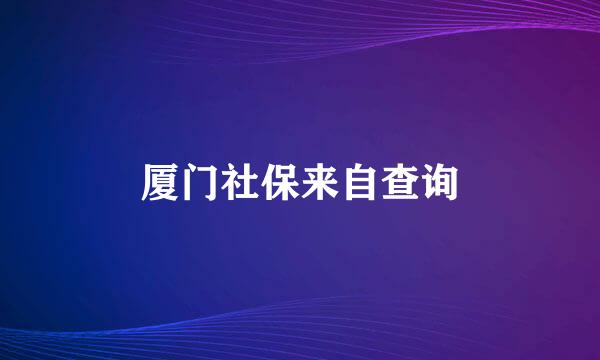 厦门社保来自查询